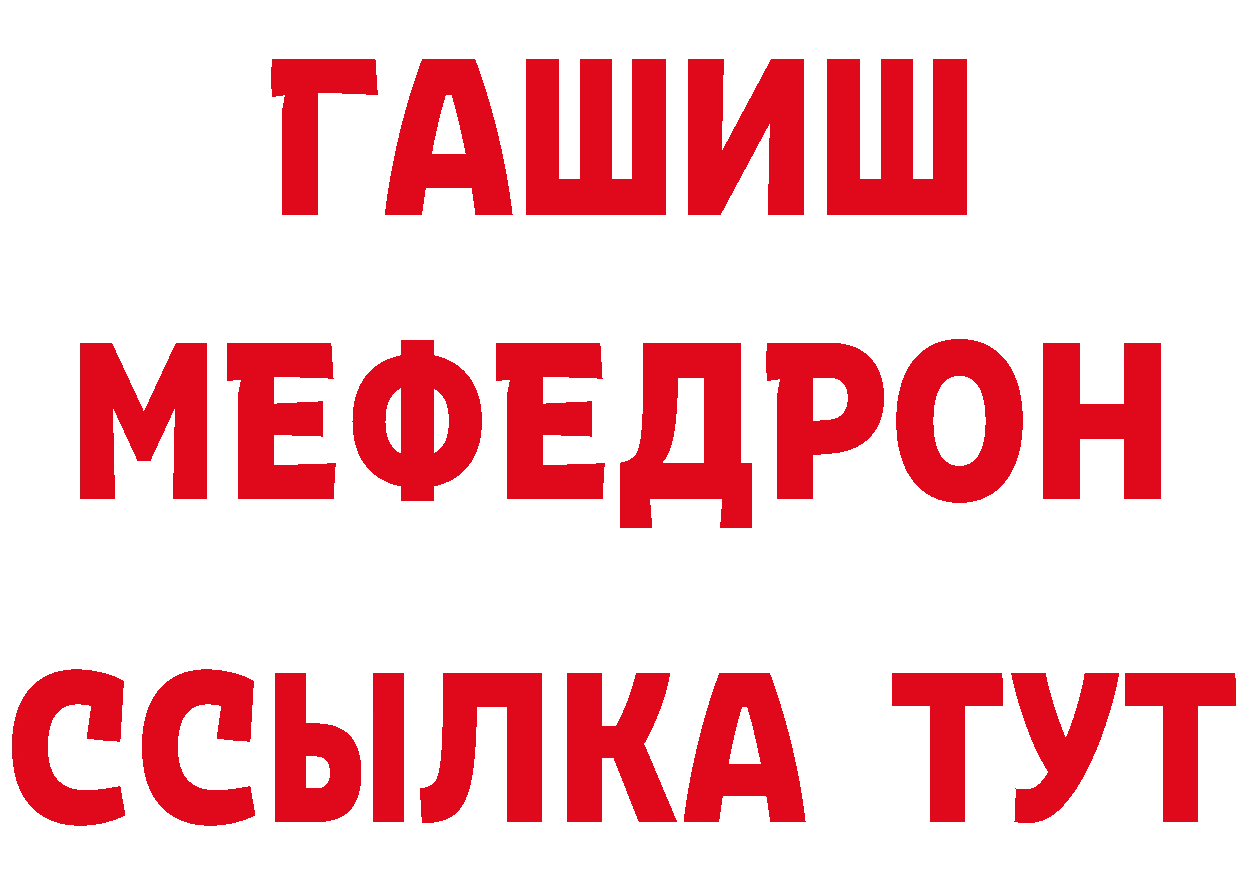 ГАШИШ
МЕФЕДРОН
ССЫЛКА ТУТ